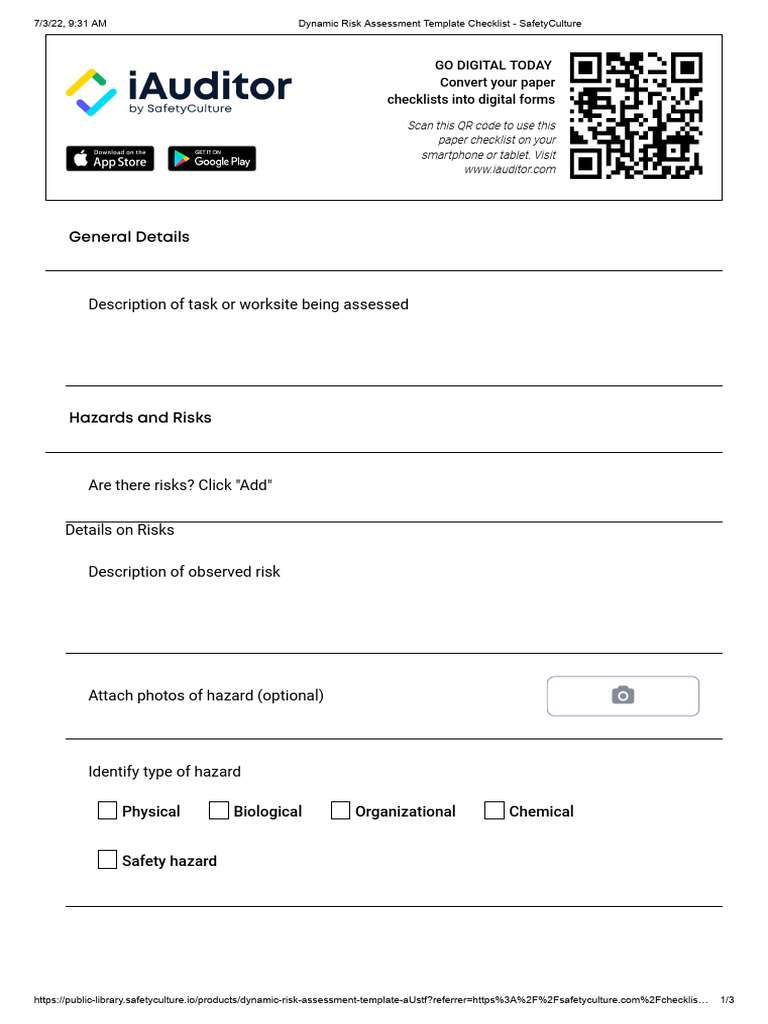 7/3/22, 9:31 AM Dynamic Risk Assessment Template Checklist - SafetyCulture

iAuditor by SafetyCulture

Download on the App Store

GET IT ON Google Play

GO DIGITAL TODAY
Convert your paper checklists into digital forms

Scan this QR code to use this paper checklist on your smartphone or tablet. Visit www.iauditor.com

General Details

Description of task or worksite being assessed

Hazards and Risks

Are there risks? Click "Add"

Details on Risks

Description of observed risk

Attach photos of hazard (optional)

Identify type of hazard

Physical Biological Organizational Chemical

Safety hazard

https://public-library.safetyculture.io/products/dynamic-risk-assessment-template-aUstf?referrer=https%3A%2F%2Fsafetyculture.com%2Fchecklis… 1/3